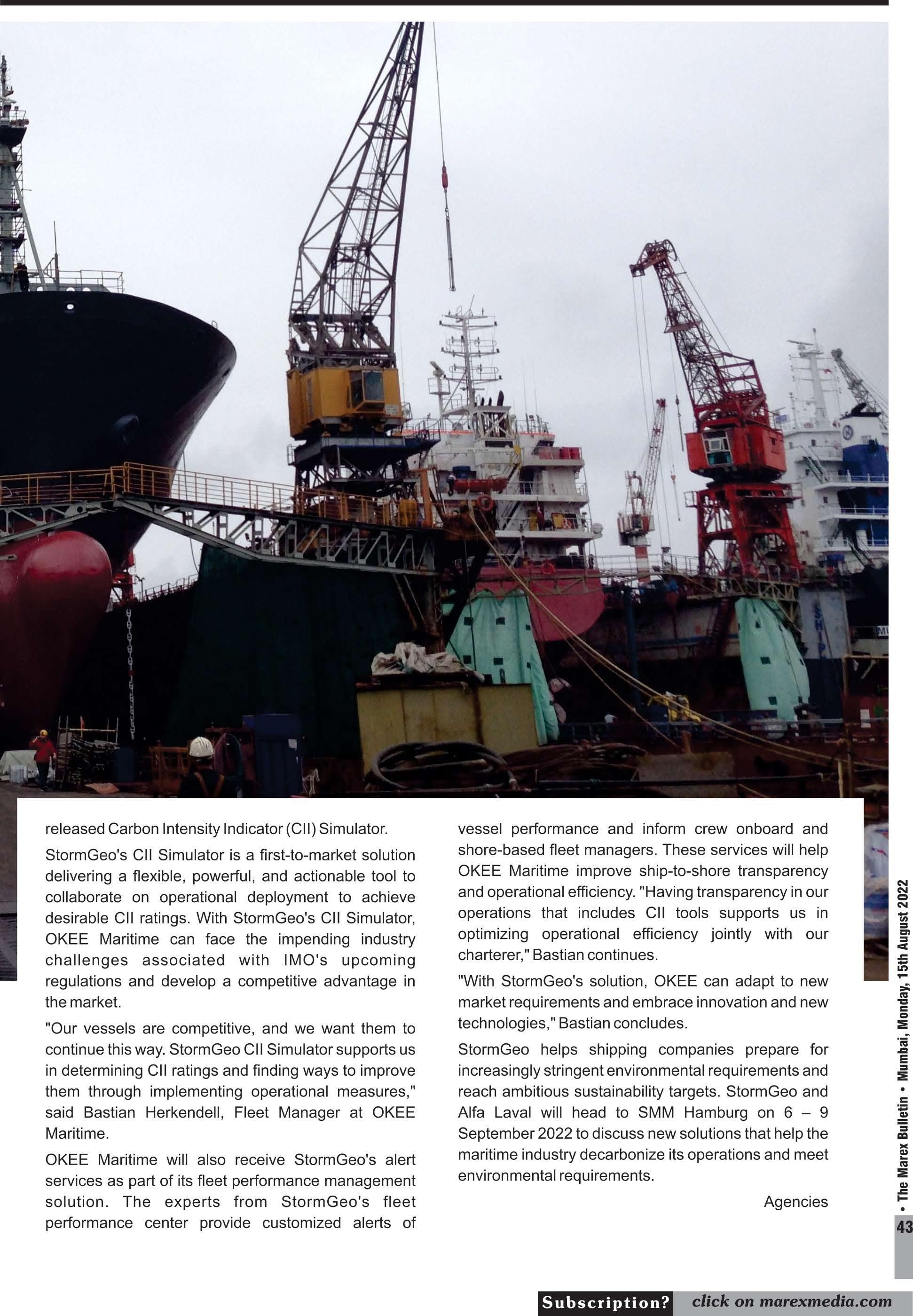 released Carbon Intensity Indicator (CII) Simulator.

StormGeo's CII Simulator is a first-to-market solution delivering a flexible, powerful, and actionable tool to collaborate on operational deployment to achieve desirable CII ratings. With StormGeo's CII Simulator, OKEE Maritime can face the impending industry challenges associated with IMO's upcoming regulations and develop a competitive advantage in the market.

"Our vessels are competitive, and we want them to continue this way. StormGeo CII Simulator supports us in determining CII ratings and finding ways to improve them through implementing operational measures," said Bastian Herkendell, Fleet Manager at OKEE Maritime.

OKEE Maritime will also receive StormGeo's alert services as part of its fleet performance management solution. The experts from StormGeo's fleet performance center provide customized alerts of vessel performance and inform crew onboard and shore-based fleet managers. These services will help OKEE Maritime improve ship-to-shore transparency and operational efficiency. "Having transparency in our operations that includes CII tools supports us in optimizing operational efficiency jointly with our charterer," Bastian continues.

"With StormGeo's solution, OKEE can adapt to new market requirements and embrace innovation and new technologies," Bastian concludes.

StormGeo helps shipping companies prepare for increasingly stringent environmental requirements and reach ambitious sustainability targets. StormGeo and Alfa Laval will head to SMM Hamburg on 6 – 9 September 2022 to discuss new solutions that help the maritime industry decarbonize its operations and meet environmental requirements.

Agencies

• The Marex Bulletin • Mumbai, Monday, 15th August 2022

43

Subscription? click on marexmedia.com